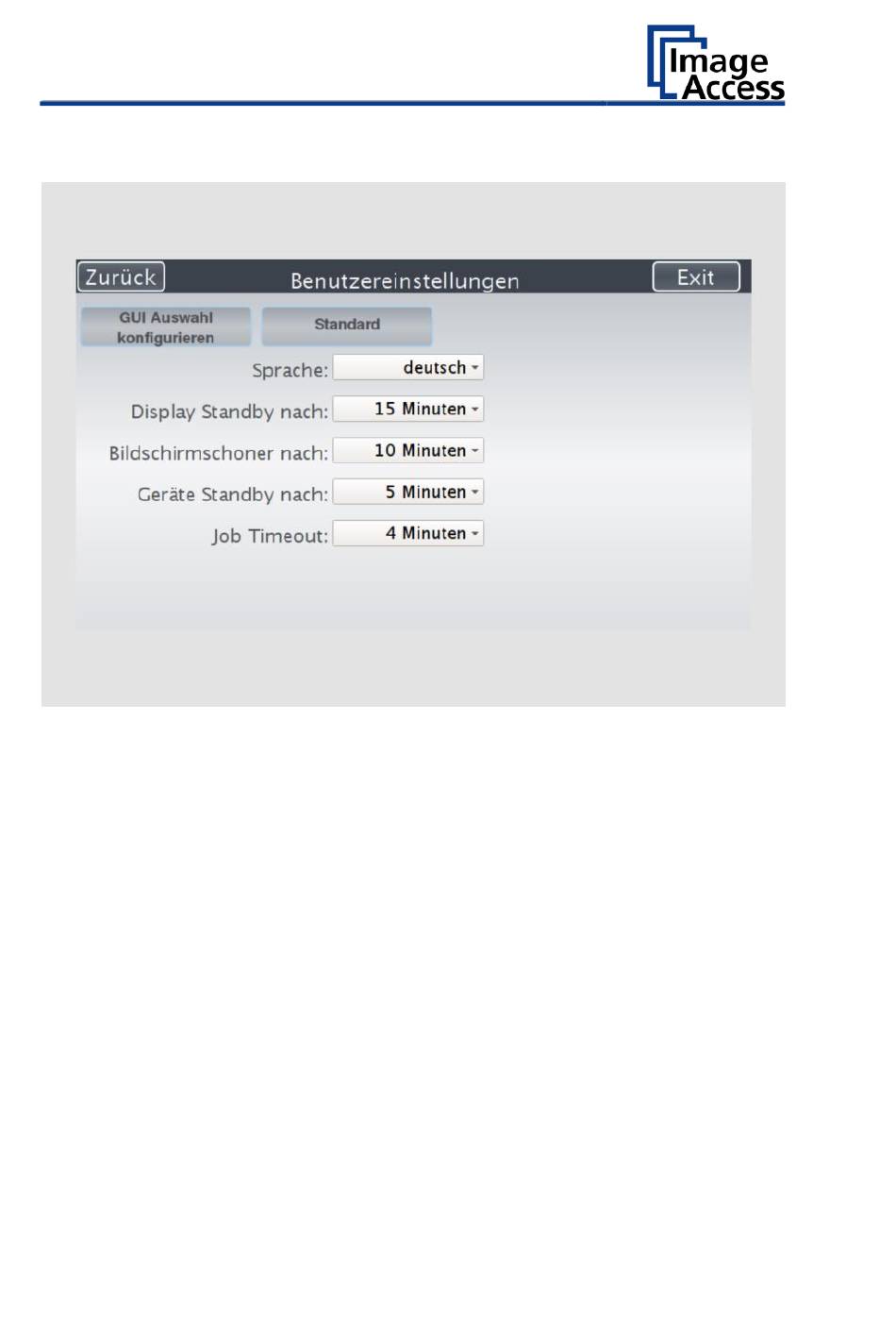 Image Access

Zurück
Benutzereinstellungen
Exit

GUI Auswahl konfigurieren
Standard

Sprache: deutsch

Display Standby nach: 15 Minuten

Bildschirmschoner nach: 10 Minuten

Geräte Standby nach: 5 Minuten

Job Timeout: 4 Minuten